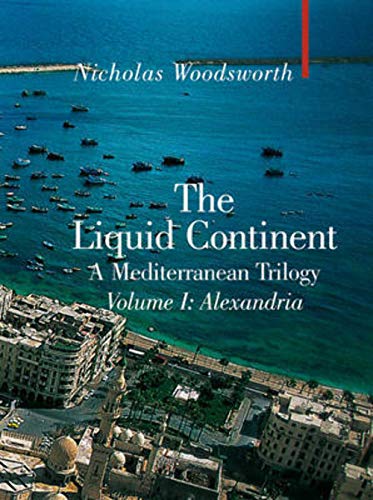 Nicholas Woodsworth

The Liquid Continent
A Mediterranean Trilogy
Volume I: Alexandria